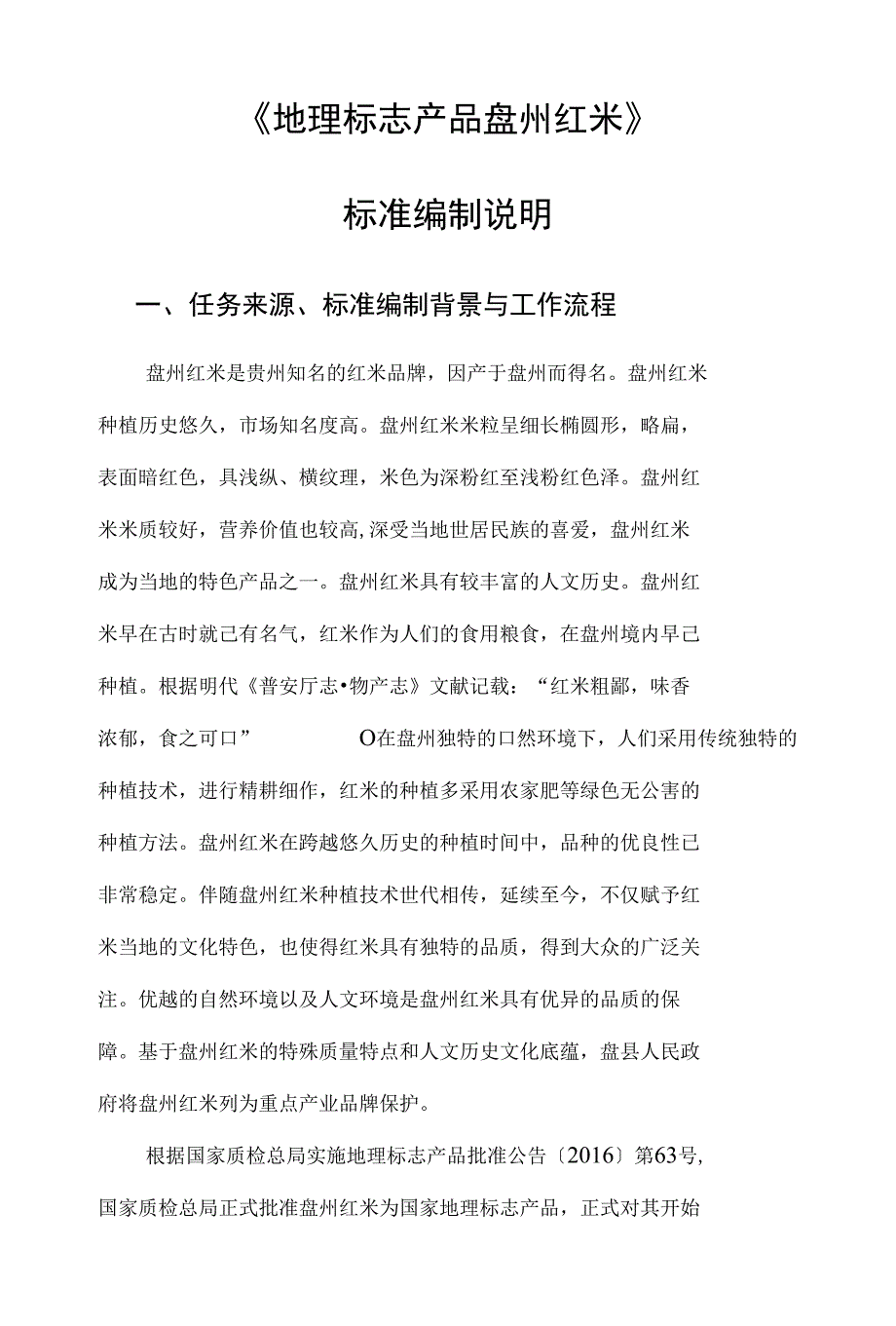 《地理标志产品盘州红米》

标准编制说明

一、任务来源、标准编制背景与工作流程

盘州红米是贵州知名的红米品牌，因产于盘州而得名。盘州红米种植历史悠久，市场知名度高。盘州红米米粒呈细长椭圆形，略扁，表面暗红色，具浅纵、横纹理，米色为深粉红至浅粉红色泽。盘州红米米质较好，营养价值也较高,深受当地世居民族的喜爱，盘州红米成为当地的特色产品之一。盘州红米具有较丰富的人文历史。盘州红米早在古时就已有名气，红米作为人们的食用粮食，在盘州境内早已种植。根据明代《普安厅志•物产志》文献记载：“红米粗鄙，味香浓郁，食之可口” O在盘州独特的口然环境下，人们采用传统独特的种植技术，进行精耕细作，红米的种植多采用农家肥等绿色无公害的种植方法。盘州红米在跨越悠久历史的种植时间中，品种的优良性已非常稳定。伴随盘州红米种植技术世代相传，延续至今，不仅赋予红米当地的文化特色，也使得红米具有独特的品质，得到大众的广泛关注。优越的自然环境以及人文环境是盘州红米具有优异的品质的保障。基于盘州红米的特殊质量特点和人文历史文化底蕴，盘县人民政府将盘州红米列为重点产业品牌保护。

根据国家质检总局实施地理标志产品批准公告〔2016〕第63号,国家质检总局正式批准盘州红米为国家地理标志产品，正式对其开始